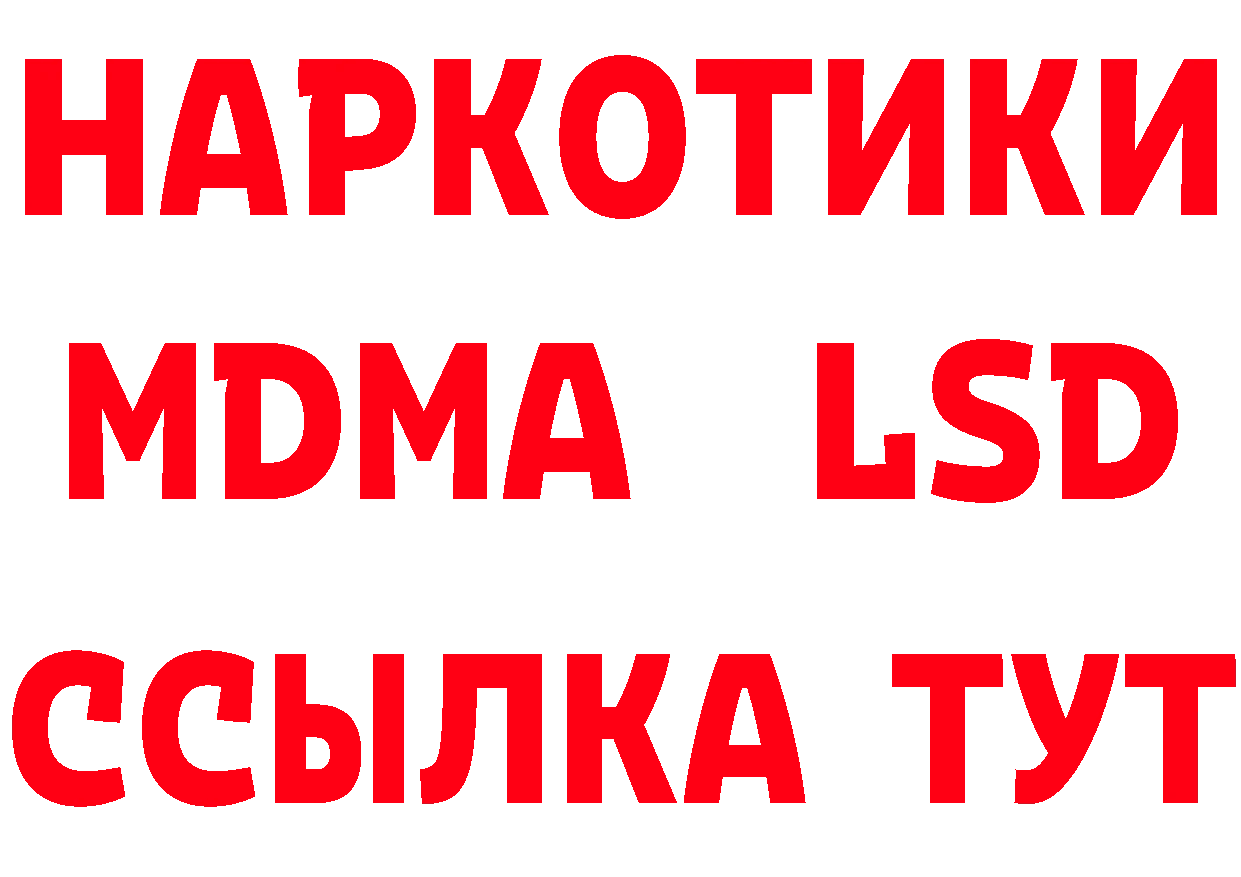 НАРКОТИКИ
MDMA LSD
ССЫЛКА ТУТ